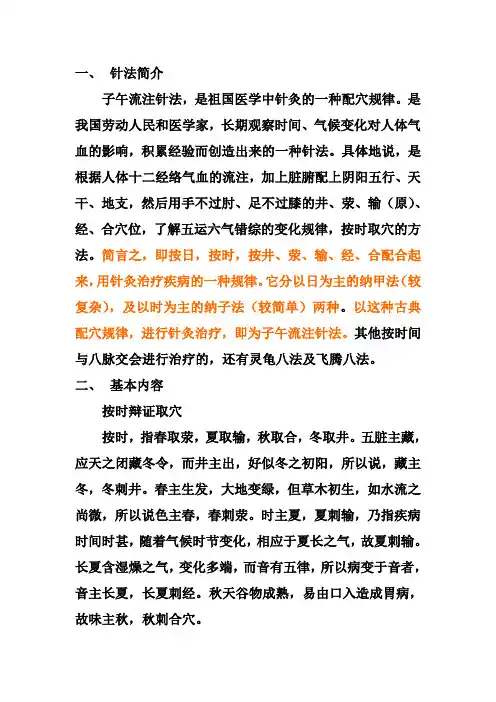 一、 针法简介

子午流注针法，是祖国医学中针灸的一种配穴规律。是我国劳动人民和医学家，长期观察时间、气候变化对人体气血的影响，积累经验而创造出来的一种针法。具体地说，是根据人体十二经络气血的流注，加上脏腑配上阴阳五行、天干、地支，然后用手不过肘、足不过膝的井、荥、输（原）、经、合穴位，了解五运六气错综的变化规律，按时取穴的方法。简言之，即按日，按时，按井、荥、输、经、合配合起来，用针灸治疗疾病的一种规律。它分以日为主的纳甲法（较复杂），及以时为主的纳子法（较简单）两种。以这种古典配穴规律，进行针灸治疗，即为子午流注针法。其他按时间与八脉交会进行治疗的，还有灵龟八法及飞腾八法。

二、 基本内容

按时辩证取穴

按时，指春取荥，夏取输，秋取合，冬取井。五脏主藏，应天之闭藏冬令，而井主出，好似冬之初阳，所以说，藏主冬，冬刺井。春主生发，大地变绿，但草木初生，如水流之尚微，所以说色主春，春刺荥。时主夏，夏刺输，乃指疾病时间时甚，随着气候时节变化，相应于夏长之气，故夏刺输。长夏含湿燥之气，变化多端，而音有五律，所以病变于音者，音主长夏，长夏刺经。秋天谷物成熟，易由口入造成胃病，故味主秋，秋刺合穴。